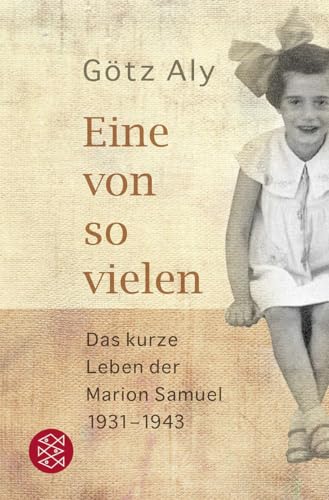 Götz Aly

Eine von so vielen

Das kurze Leben der Marion Samuel 1931–1943